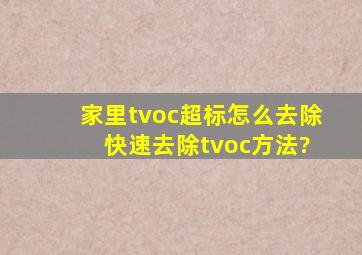 家里tvoc超标怎么去除
快速去除tvoc方法?